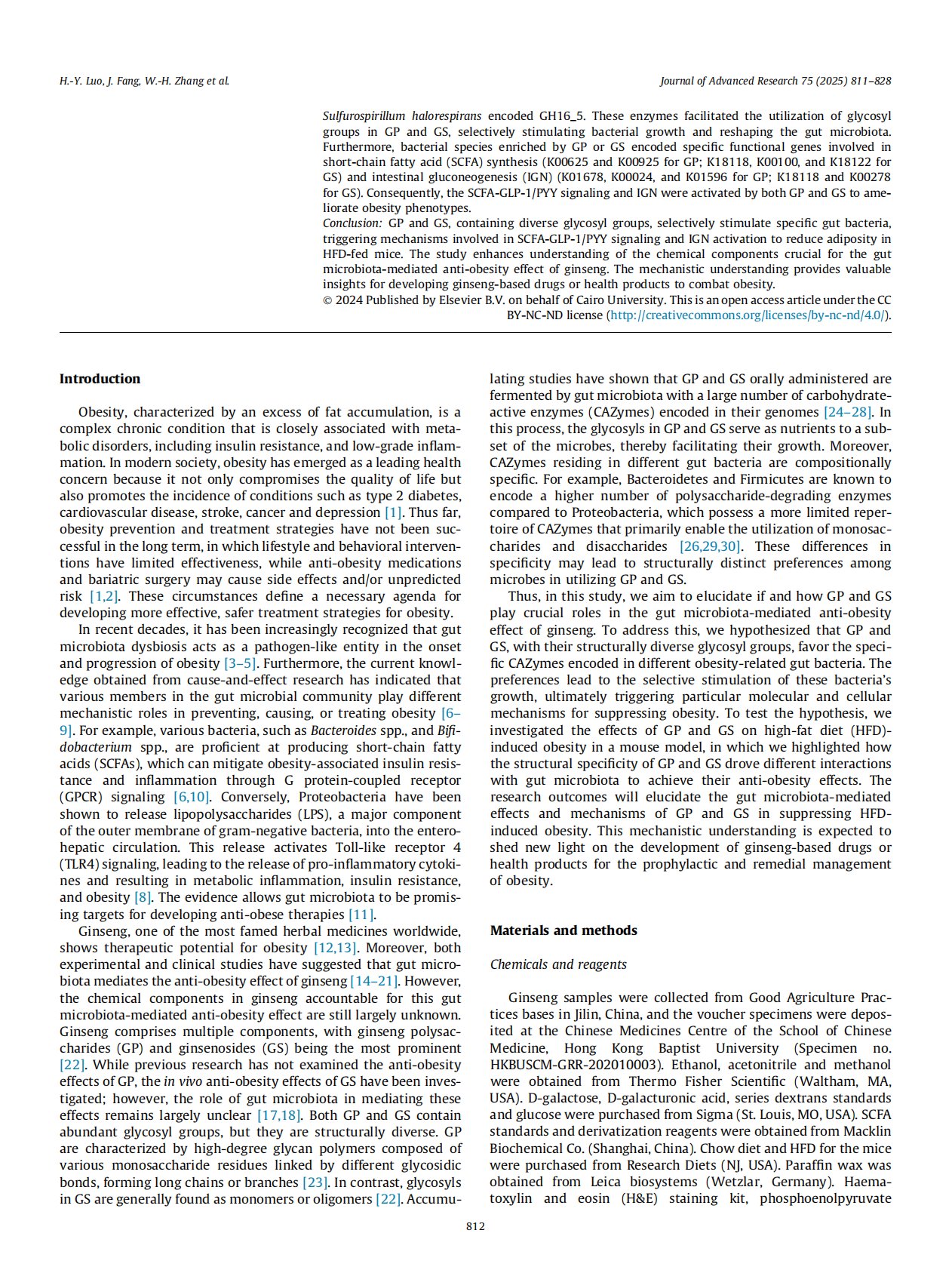 H.-Y. Luo, J. Fang, W.-H. Zhang et al.

Journal of Advanced Research 75 (2025) 811–828

Sulfurospirillum halorespirans encoded GH16_5. These enzymes facilitated the utilization of glycosyl groups in GP and GS, selectively stimulating bacterial growth and reshaping the gut microbiota. Furthermore, bacterial species enriched by GP or GS encoded specific functional genes involved in short-chain fatty acid (SCFA) synthesis (K00625 and K00925 for GP; K18118, K00100, and K18122 for GS) and intestinal gluconeogenesis (IGN) (K01678, K00024, and K01596 for GP; K18118 and K00278 for GS). Consequently, the SCFA-GLP-1/PYY signaling and IGN were activated by both GP and GS to ameliorate obesity phenotypes.

Conclusion: GP and GS, containing diverse glycosyl groups, selectively stimulate specific gut bacteria, triggering mechanisms involved in SCFA-GLP-1/PYY signaling and IGN activation to reduce adiposity in HFD-fed mice. The study enhances understanding of the chemical components crucial for the gut microbiota-mediated anti-obesity effect of ginseng. The mechanistic understanding provides valuable insights for developing ginseng-based drugs or health products to combat obesity.

© 2024 Published by Elsevier B.V. on behalf of Cairo University. This is an open access article under the CC BY-NC-ND license (http://creativecommons.org/licenses/by-nc-nd/4.0/).

Introduction

Obesity, characterized by an excess of fat accumulation, is a complex chronic condition that is closely associated with metabolic disorders, including insulin resistance, and low-grade inflammation. In modern society, obesity has emerged as a leading health concern because it not only compromises the quality of life but also promotes the incidence of conditions such as type 2 diabetes, cardiovascular disease, stroke, cancer and depression [1]. Thus far, obesity prevention and treatment strategies have not been successful in the long term, in which lifestyle and behavioral interventions have limited effectiveness, while anti-obesity medications and bariatric surgery may cause side effects and/or unpredicted risk [1,2]. These circumstances define a necessary agenda for developing more effective, safer treatment strategies for obesity.

In recent decades, it has been increasingly recognized that gut microbiota dysbiosis acts as a pathogen-like entity in the onset and progression of obesity [3–5]. Furthermore, the current knowledge obtained from cause-and-effect research has indicated that various members in the gut microbial community play different mechanistic roles in preventing, causing, or treating obesity [6–9]. For example, various bacteria, such as Bacteroides spp., and Bifidobacterium spp., are proficient at producing short-chain fatty acids (SCFAs), which can mitigate obesity-associated insulin resistance and inflammation through G protein-coupled receptor (GPCR) signaling [6,10]. Conversely, Proteobacteria have been shown to release lipopolysaccharides (LPS), a major component of the outer membrane of gram-negative bacteria, into the enterohepatic circulation. This release activates Toll-like receptor 4 (TLR4) signaling, leading to the release of pro-inflammatory cytokines and resulting in metabolic inflammation, insulin resistance, and obesity [8]. The evidence allows gut microbiota to be promising targets for developing anti-obese therapies [11].

Ginseng, one of the most famed herbal medicines worldwide, shows therapeutic potential for obesity [12,13]. Moreover, both experimental and clinical studies have suggested that gut microbiota mediates the anti-obesity effect of ginseng [14–21]. However, the chemical components in ginseng accountable for this gut microbiota-mediated anti-obesity effect are still largely unknown. Ginseng comprises multiple components, with ginseng polysaccharides (GP) and ginsenosides (GS) being the most prominent [22]. While previous research has not examined the anti-obesity effects of GP, the in vivo anti-obesity effects of GS have been investigated; however, the role of gut microbiota in mediating these effects remains largely unclear [17,18]. Both GP and GS contain abundant glycosyl groups, but they are structurally diverse. GP are characterized by high-degree glycan polymers composed of various monosaccharide residues linked by different glycosidic bonds, forming long chains or branches [23]. In contrast, glycosyls in GS are generally found as monomers or oligomers [22]. Accumulating studies have shown that GP and GS orally administered are fermented by gut microbiota with a large number of carbohydrate-active enzymes (CAZymes) encoded in their genomes [24–28]. In this process, the glycosyls in GP and GS serve as nutrients to a subset of the microbes, thereby facilitating their growth. Moreover, CAZymes residing in different gut bacteria are compositionally specific. For example, Bacteroidetes and Firmicutes are known to encode a higher number of polysaccharide-degrading enzymes compared to Proteobacteria, which possess a more limited repertoire of CAZymes that primarily enable the utilization of monosaccharides and disaccharides [26,29,30]. These differences in specificity may lead to structurally distinct preferences among microbes in utilizing GP and GS.

Thus, in this study, we aim to elucidate if and how GP and GS play crucial roles in the gut microbiota-mediated anti-obesity effect of ginseng. To address this, we hypothesized that GP and GS, with their structurally diverse glycosyl groups, favor the specific CAZymes encoded in different obesity-related gut bacteria. The preferences lead to the selective stimulation of these bacteria's growth, ultimately triggering particular molecular and cellular mechanisms for suppressing obesity. To test the hypothesis, we investigated the effects of GP and GS on high-fat diet (HFD)-induced obesity in a mouse model, in which we highlighted how the structural specificity of GP and GS drove different interactions with gut microbiota to achieve their anti-obesity effects. The research outcomes will elucidate the gut microbiota-mediated effects and mechanisms of GP and GS in suppressing HFD-induced obesity. This mechanistic understanding is expected to shed new light on the development of ginseng-based drugs or health products for the prophylactic and remedial management of obesity.

Materials and methods

Chemicals and reagents

Ginseng samples were collected from Good Agriculture Practices bases in Jilin, China, and the voucher specimens were deposited at the Chinese Medicines Centre of the School of Chinese Medicine, Hong Kong Baptist University (Specimen no. HKBUSCM-GRR-202010003). Ethanol, acetonitrile and methanol were obtained from Thermo Fisher Scientific (Waltham, MA, USA). D-galactose, D-galacturonic acid, series dextrans standards and glucose were purchased from Sigma (St. Louis, MO, USA). SCFA standards and derivatization reagents were obtained from Macklin Biochemical Co. (Shanghai, China). Chow diet and HFD for the mice were purchased from Research Diets (NJ, USA). Paraffin wax was obtained from Leica biosystems (Wetzlar, Germany). Haematoxylin and eosin (H&E) staining kit, phosphoenolpyruvate

812